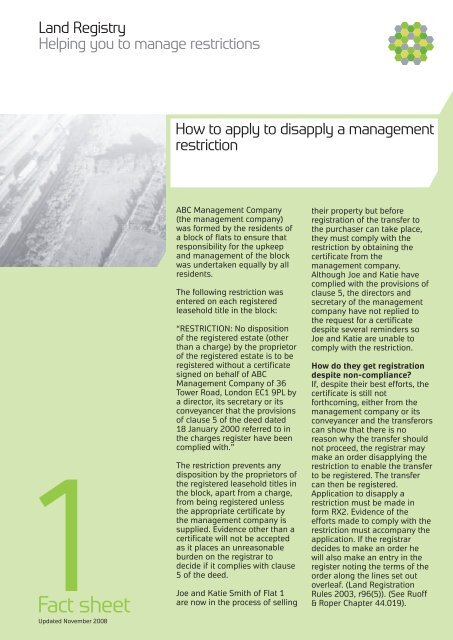 Land Registry
Helping you to manage restrictions

How to apply to disapply a management restriction

ABC Management Company (the management company) was formed by the residents of a block of flats to ensure that responsibility for the upkeep and management of the block was undertaken equally by all residents.

The following restriction was entered on each registered leasehold title in the block:

"RESTRICTION: No disposition of the registered estate (other than a charge) by the proprietor of the registered estate is to be registered without a certificate signed on behalf of ABC Management Company of 36 Tower Road, London EC1 9PL by a director, its secretary or its conveyancer that the provisions of clause 5 of the deed dated 18 January 2000 referred to in the charges register have been complied with."

The restriction prevents any disposition by the proprietors of the registered leasehold titles in the block, apart from a charge, from being registered unless the appropriate certificate by the management company is supplied. Evidence other than a certificate will not be accepted as it places an unreasonable burden on the registrar to decide if it complies with clause 5 of the deed.

Joe and Katie Smith of Flat 1 are now in the process of selling their property but before registration of the transfer to the purchaser can take place, they must comply with the restriction by obtaining the certificate from the management company. Although Joe and Katie have complied with the provisions of clause 5, the directors and secretary of the management company have not replied to the request for a certificate despite several reminders so Joe and Katie are unable to comply with the restriction.

How do they get registration despite non-compliance?
If, despite their best efforts, the certificate is still not forthcoming, either from the management company or its conveyancer and the transferors can show that there is no reason why the transfer should not proceed, the registrar may make an order disapplying the restriction to enable the transfer to be registered. The transfer can then be registered. Application to disapply a restriction must be made in form RX2. Evidence of the efforts made to comply with the restriction must accompany the application. If the registrar decides to make an order he will also make an entry in the register noting the terms of the order along the lines set out overleaf. (Land Registration Rules 2003, r96(5)). (See Ruoff & Roper Chapter 44.019).

1
Fact sheet
Updated November 2008